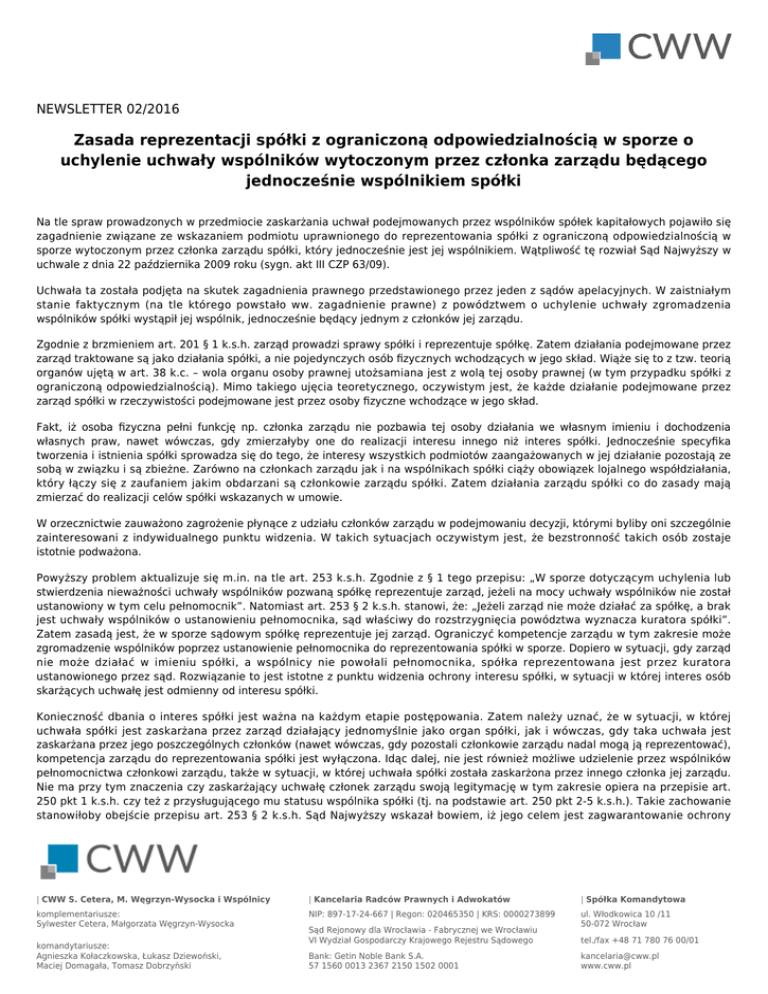 CWW

NEWSLETTER 02/2016

Zasada reprezentacji spółki z ograniczoną odpowiedzialnością w sporze o uchylenie uchwały wspólników wytoczonym przez członka zarządu będącego jednocześnie wspólnikiem spółki

Na tle spraw prowadzonych w przedmiocie zaskarżania uchwał podejmowanych przez wspólników spółek kapitałowych pojawiło się zagadnienie związane ze wskazaniem podmiotu uprawnionego do reprezentowania spółki z ograniczoną odpowiedzialnością w sporze wytoczonym przez członka zarządu spółki, który jednocześnie jest jej wspólnikiem. Wątpliwość tę rozwiał Sąd Najwyższy w uchwale z dnia 22 października 2009 roku (sygn. akt III CZP 63/09).

Uchwała ta została podjęta na skutek zagadnienia prawnego przedstawionego przez jeden z sądów apelacyjnych. W zaistniałym stanie faktycznym (na tle którego powstało ww. zagadnienie prawne) z powództwem o uchylenie uchwały zgromadzenia wspólników spółki wystąpił jej wspólnik, jednocześnie będący jednym z członków jej zarządu.

Zgodnie z brzmieniem art. 201 § 1 k.s.h. zarząd prowadzi sprawy spółki i reprezentuje spółkę. Zatem działania podejmowane przez zarząd traktowane są jako działania spółki, a nie pojedynczych osób fizycznych wchodzących w jego skład. Wiąże się to z tzw. teorią organów ujętą w art. 38 k.c. – wola organu osoby prawnej utożsamiana jest z wolą tej osoby prawnej (w tym przypadku spółki z ograniczoną odpowiedzialnością). Mimo takiego ujęcia teoretycznego, oczywistym jest, że każde działanie podejmowane przez zarząd spółki w rzeczywistości podejmowane jest przez osoby fizyczne wchodzące w jego skład.

Fakt, iż osoba fizyczna pełni funkcję np. członka zarządu nie pozbawia tej osoby działania we własnym imieniu i dochodzenia własnych praw, nawet wówczas, gdy zmierzałyby one do realizacji interesu innego niż interes spółki. Jednocześnie specyfika tworzenia i istnienia spółki sprowadza się do tego, że interesy wszystkich podmiotów zaangażowanych w jej działanie pozostają ze sobą w związku i są zbieżne. Zarówno na członkach zarządu jak i na wspólnikach spółki ciąży obowiązek lojalnego współdziałania, który łączy się z zaufaniem jakim obdarzani są członkowie zarządu spółki. Zatem działania zarządu spółki co do zasady mają zmierzać do realizacji celów spółki wskazanych w umowie.

W orzecznictwie zauważono zagrożenie płynące z udziału członków zarządu w podejmowaniu decyzji, którymi byliby oni szczególnie zainteresowani z indywidualnego punktu widzenia. W takich sytuacjach oczywistym jest, że bezstronność takich osób zostaje istotnie podważona.

Powyższy problem aktualizuje się m.in. na tle art. 253 k.s.h. Zgodnie z § 1 tego przepisu: „W sporze dotyczącym uchylenia lub stwierdzenia nieważności uchwały wspólników pozwaną spółkę reprezentuje zarząd, jeżeli na mocy uchwały wspólników nie został ustanowiony w tym celu pełnomocnik". Natomiast art. 253 § 2 k.s.h. stanowi, że: „Jeżeli zarząd nie może działać za spółkę, a brak jest uchwały wspólników o ustanowieniu pełnomocnika, sąd właściwy do rozstrzygnięcia powództwa wyznacza kuratora spółki". Zatem zasadą jest, że w sporze sądowym spółkę reprezentuje jej zarząd. Ograniczyć kompetencje zarządu w tym zakresie może zgromadzenie wspólników poprzez ustanowienie pełnomocnika do reprezentowania spółki w sporze. Dopiero w sytuacji, gdy zarząd nie może działać w imieniu spółki, a wspólnicy nie powołali pełnomocnika, spółka reprezentowana jest przez kuratora ustanowionego przez sąd. Rozwiązanie to jest istotne z punktu widzenia ochrony interesu spółki, w sytuacji w której interes osób skarżących uchwałę jest odmienny od interesu spółki.

Konieczność dbania o interes spółki jest ważna na każdym etapie postępowania. Zatem należy uznać, że w sytuacji, w której uchwała spółki jest zaskarżana przez zarząd działający jednomyślnie jako organ spółki, jak i wówczas, gdy taka uchwała jest zaskarżana przez jego poszczególnych członków (nawet wówczas, gdy pozostali członkowie zarządu nadal mogą ją reprezentować), kompetencja zarządu do reprezentowania spółki jest wyłączona. Idąc dalej, nie jest również możliwe udzielenie przez wspólników pełnomocnictwa członkowi zarządu, także w sytuacji, w której uchwała spółki została zaskarżona przez innego członka jej zarządu. Nie ma przy tym znaczenia czy zaskarżający uchwałę członek zarządu swoją legitymację w tym zakresie opiera na przepisie art. 250 pkt 1 k.s.h. czy też z przysługującego mu statusu wspólnika spółki (tj. na podstawie art. 250 pkt 2-5 k.s.h.). Takie zachowanie stanowiłoby obejście przepisu art. 253 § 2 k.s.h. Sąd Najwyższy wskazał bowiem, iż jego celem jest zagwarantowanie ochrony

CWW

| CWW S. Cetera, M. Węgrzyn-Wysocka i Wspólnicy
komplementariusze:
Sylwester Cetera, Małgorzata Węgrzyn-Wysocka

komandytariusze:
Agnieszka Kołaczkowska, Łukasz Dziewoński, Maciej Domagała, Tomasz Dobrzyński

| Kancelaria Radców Prawnych i Adwokatów
NIP: 897-17-24-667 | Regon: 020465350 | KRS: 0000273899
Sąd Rejonowy dla Wrocławia - Fabrycznej we Wrocławiu
VI Wydział Gospodarczy Krajowego Rejestru Sądowego
Bank: Getin Noble Bank S.A.
57 1560 0013 2367 2150 1502 0001

| Spółka Komandytowa
ul. Włodkowica 10 /11
50-072 Wrocław
tel./fax +48 71 780 76 00/01
kancelaria@cww.pl
www.cww.pl